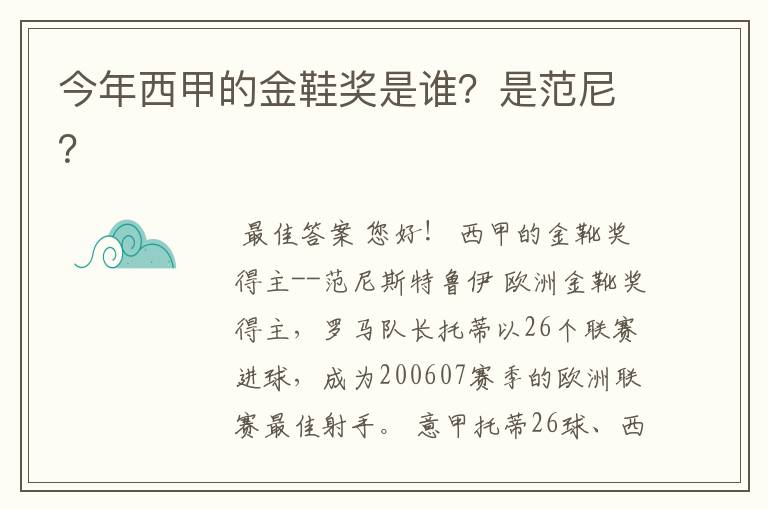 今年西甲的金鞋奖是谁？是范尼？

最佳答案 您好！ 西甲的金靴奖得主--范尼斯特鲁伊 欧洲金靴奖得主，罗马队长托蒂以26个联赛进球，成为200607赛季的欧洲联赛最佳射手。 意甲托蒂26球、西